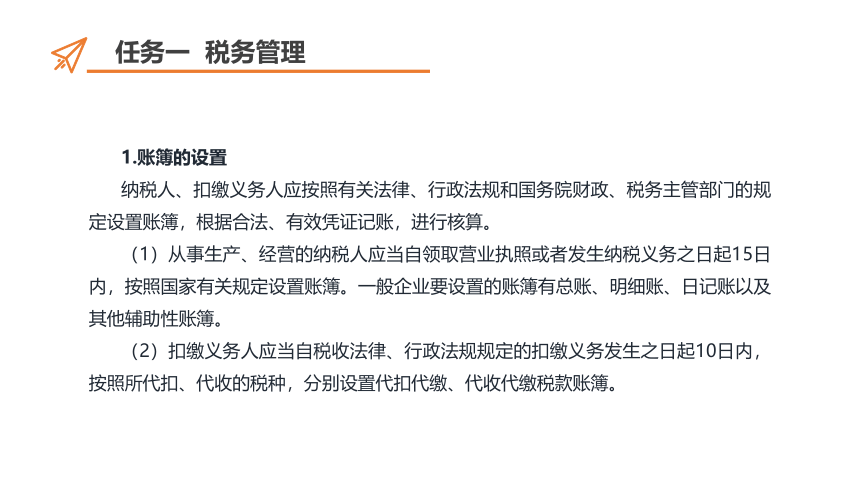 任务一 税务管理

1.账簿的设置

纳税人、扣缴义务人应按照有关法律、行政法规和国务院财政、税务主管部门的规定设置账簿，根据合法、有效凭证记账，进行核算。

（1）从事生产、经营的纳税人应当自领取营业执照或者发生纳税义务之日起15日内，按照国家有关规定设置账簿。一般企业要设置的账簿有总账、明细账、日记账以及其他辅助性账簿。

（2）扣缴义务人应当自税收法律、行政法规规定的扣缴义务发生之日起10日内，按照所代扣、代收的税种，分别设置代扣代缴、代收代缴税款账簿。